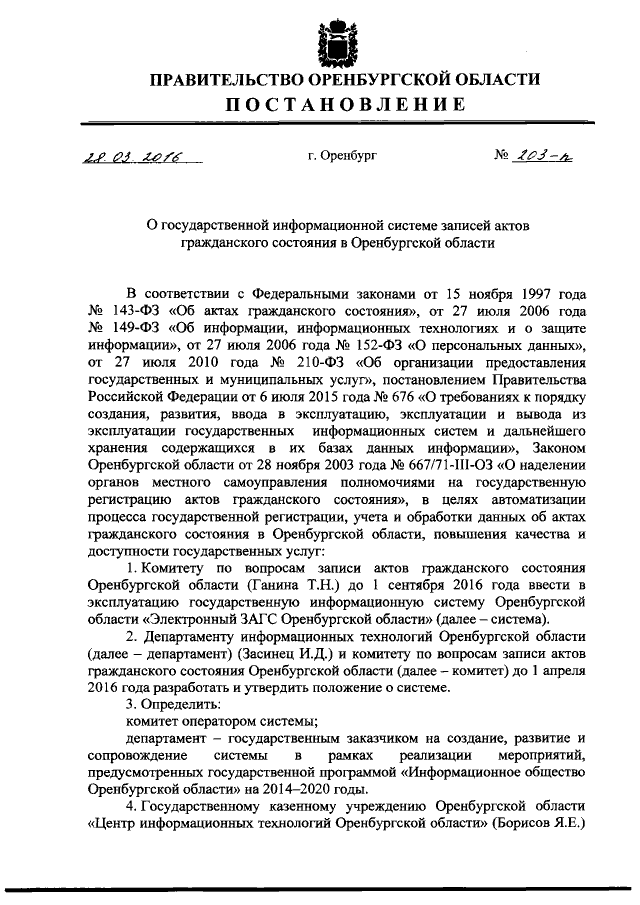 ПРАВИТЕЛЬСТВО ОРЕНБУРГСКОЙ ОБЛАСТИ
ПОСТАНОВЛЕНИЕ

28.03.2016 г. Оренбург № 203-п

О государственной информационной системе записей актов гражданского состояния в Оренбургской области

В соответствии с Федеральными законами от 15 ноября 1997 года № 143-ФЗ «Об актах гражданского состояния», от 27 июля 2006 года № 149-ФЗ «Об информации, информационных технологиях и о защите информации», от 27 июля 2006 года № 152-ФЗ «О персональных данных», от 27 июля 2010 года № 210-ФЗ «Об организации предоставления государственных и муниципальных услуг», постановлением Правительства Российской Федерации от 6 июля 2015 года № 676 «О требованиях к порядку создания, развития, ввода в эксплуатацию, эксплуатации и вывода из эксплуатации государственных информационных систем и дальнейшего хранения содержащихся в их базах данных информации», Законом Оренбургской области от 28 ноября 2003 года № 667/71-III-ОЗ «О наделении органов местного самоуправления полномочиями на государственную регистрацию актов гражданского состояния», в целях автоматизации процесса государственной регистрации, учета и обработки данных об актах гражданского состояния в Оренбургской области, повышения качества и доступности государственных услуг:

1. Комитету по вопросам записи актов гражданского состояния Оренбургской области (Ганина Т.Н.) до 1 сентября 2016 года ввести в эксплуатацию государственную информационную систему Оренбургской области «Электронный ЗАГС Оренбургской области» (далее – система).

2. Департаменту информационных технологий Оренбургской области (далее – департамент) (Засинец И.Д.) и комитету по вопросам записи актов гражданского состояния Оренбургской области (далее – комитет) до 1 апреля 2016 года разработать и утвердить положение о системе.

3. Определить:

комитет оператором системы;

департамент – государственным заказчиком на создание, развитие и сопровождение системы в рамках реализации мероприятий, предусмотренных государственной программой «Информационное общество Оренбургской области» на 2014–2020 годы.

4. Государственному казенному учреждению Оренбургской области «Центр информационных технологий Оренбургской области» (Борисов Я.Е.)